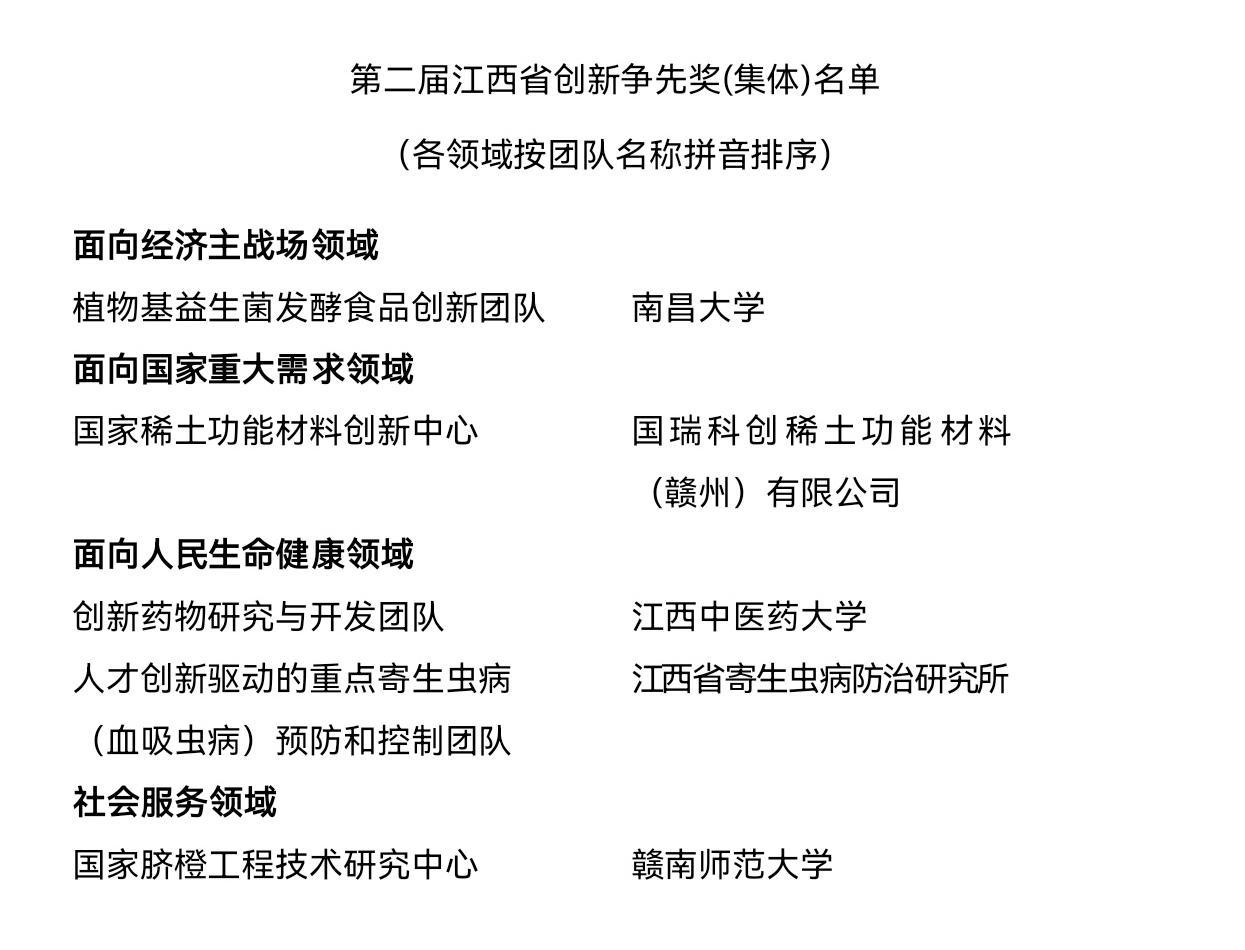 第二届江西省创新争先奖(集体)名单

(各领域按团队名称拼音排序)

面向经济主战场领域

植物基益生菌发酵食品创新团队 南昌大学

面向国家重大需求领域

国家稀土功能材料创新中心 国瑞科创稀土功能材料（赣州）有限公司

面向人民生命健康领域

创新药物研究与开发团队 江西中医药大学

人才创新驱动的重点寄生虫病（血吸虫病）预防和控制团队 江西省寄生虫病防治研究所

社会服务领域

国家脐橙工程技术研究中心 赣南师范大学